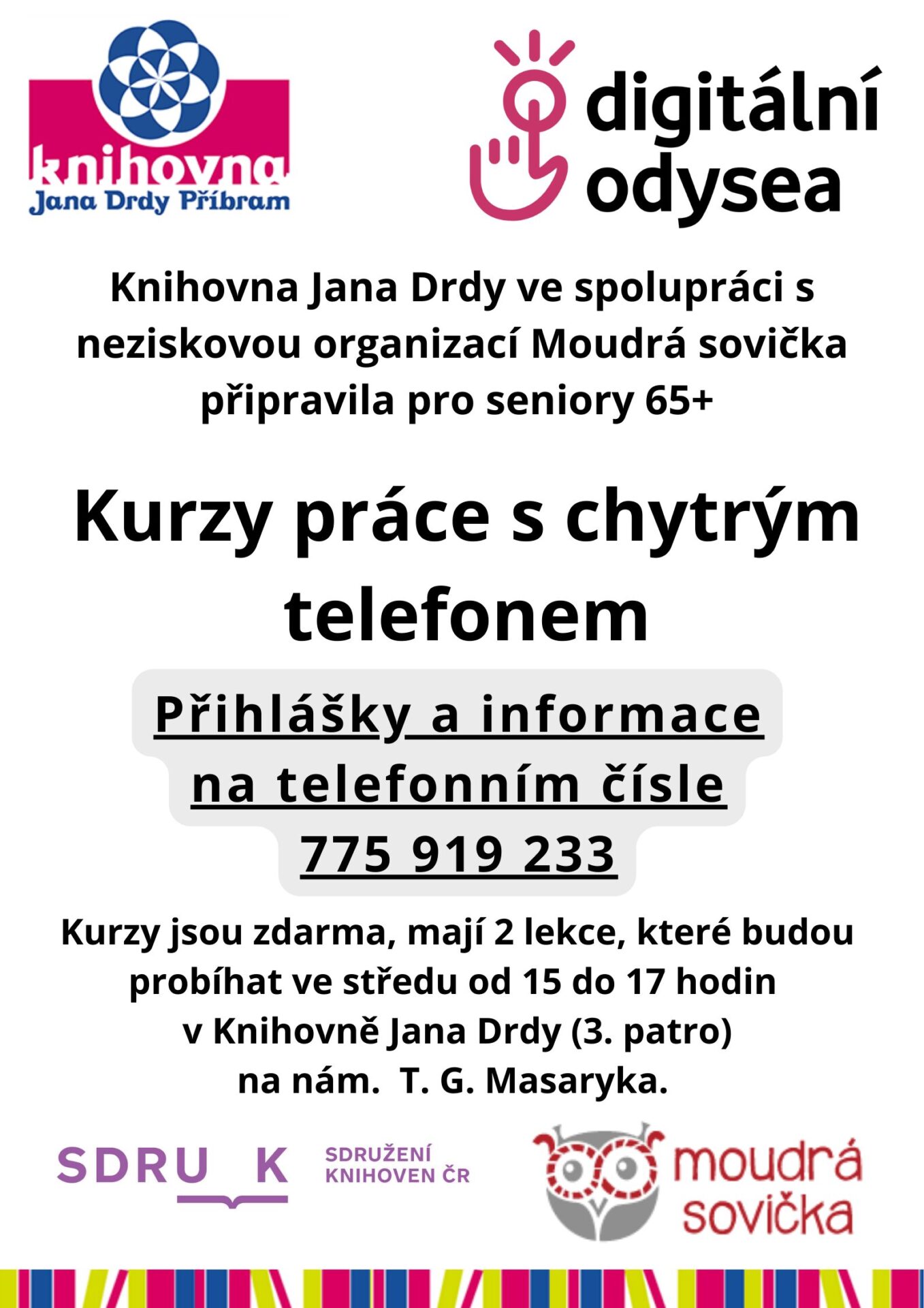 knihovna
Jana Drdy Příbram

digitální odysea

Knihovna Jana Drdy ve spolupráci s neziskovou organizací Moudrá sovička připravila pro seniory 65+

Kurzy práce s chytrým telefonem

Přihlášky a informace na telefonním čísle 775 919 233

Kurzy jsou zdarma, mají 2 lekce, které budou probíhat ve středu od 15 do 17 hodin v Knihovně Jana Drdy (3. patro) na nám. T. G. Masaryka.

SDRU K
SDRUŽENÍ KNIHOVEN ČR

moudrá sovička